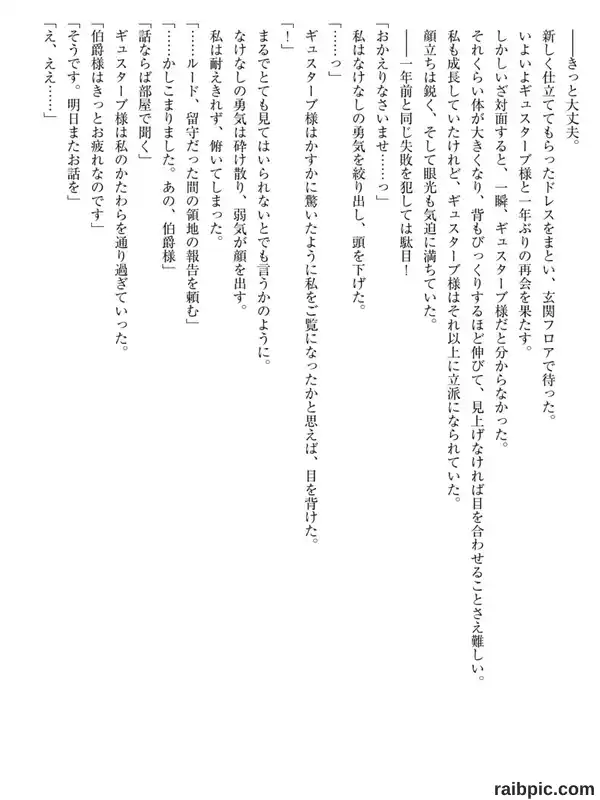 ――きっと大丈夫。

新しく仕立ててもらったドレスをまとい、玄関フロアで待った。

いよいよギュスターブ様と一年ぶりの再会を果たす。

しかしいざ対面すると、一瞬、ギュスターブ様だと分からなかった。

それくらい体が大きくなり、背もびっくりするほど伸びて、見上げなければ目を合わせることさえ難しい。

私も成長していたけれど、ギュスターブ様はそれ以上に立派になられていた。

顔立ちは鋭く、そして眼光も気迫に満ちていた。

――一年前と同じ失敗を犯しては駄目！

「おかえりなさいませ……っ」

私はなけなしの勇気を絞り出し、頭を下げた。

「……っ」

ギュスターブ様はかすかに驚いたように私をご覧になったかと思えば、目を背けた。

「！」

まるでとても見てはいられないとでも言うかのように。

なけなしの勇気は砕け散り、弱気が顔を出す。

私は耐えきれず、俯いてしまった。

「……ルード、留守だった間の領地の報告を頼む」

「……かしこまりました。あの、伯爵様」

「話ならば部屋で聞く」

ギュスターブ様は私のかたわらを通り過ぎていった。

「伯爵様はきっとお疲れなのです」

「そうです。明日またお話を」

「え、ええ……」

raibpic.com